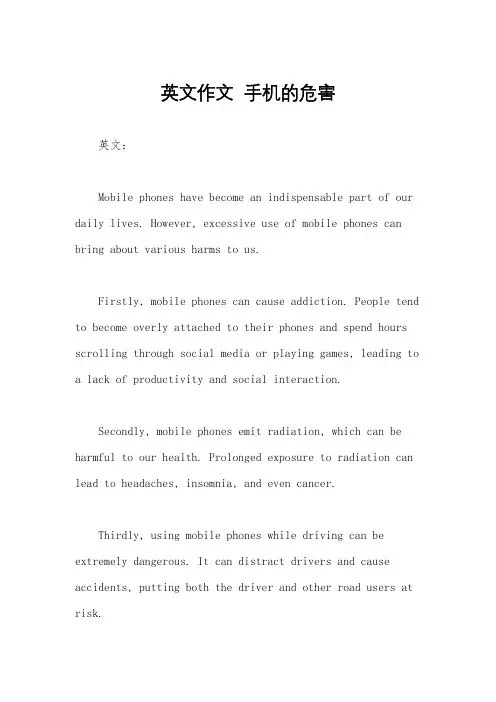 英文作文 手机的危害

英文：

Mobile phones have become an indispensable part of our daily lives. However, excessive use of mobile phones can bring about various harms to us.

Firstly, mobile phones can cause addiction. People tend to become overly attached to their phones and spend hours scrolling through social media or playing games, leading to a lack of productivity and social interaction.

Secondly, mobile phones emit radiation, which can be harmful to our health. Prolonged exposure to radiation can lead to headaches, insomnia, and even cancer.

Thirdly, using mobile phones while driving can be extremely dangerous. It can distract drivers and cause accidents, putting both the driver and other road users at risk.